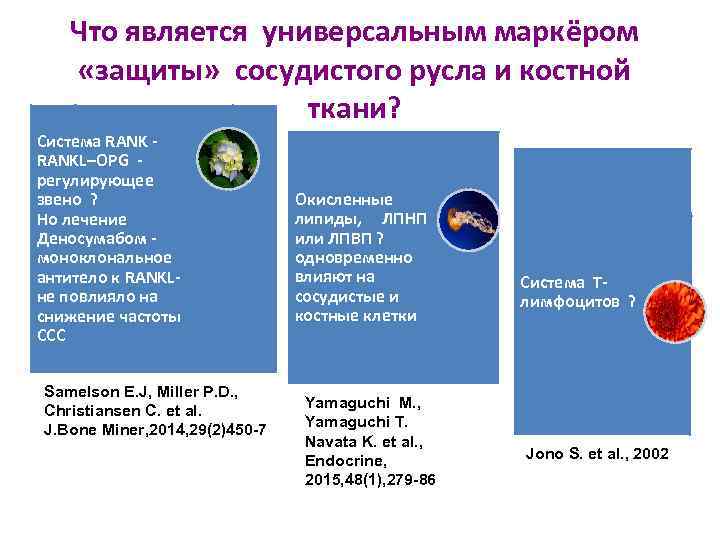 Что является универсальным маркёром «защиты» сосудистого русла и костной ткани?

Система RANK - RANKL–OPG - регулирующее звено ? Но лечение Деносумабом - моноклональное антитело к RANKL- не повлияло на снижение частоты ССС

Samelson E.J, Miller P.D., Christiansen C. et al. J.Bone Miner,2014,29(2)450-7

Окисленные липиды, ЛПНП или ЛПВП ? одновременно влияют на сосудистые и костные клетки

Yamaguchi M., Yamaguchi T. Navata K. et al., Endocrine, 2015,48(1),279-86

Система Т-лимфоцитов ?

Jono S. et al., 2002